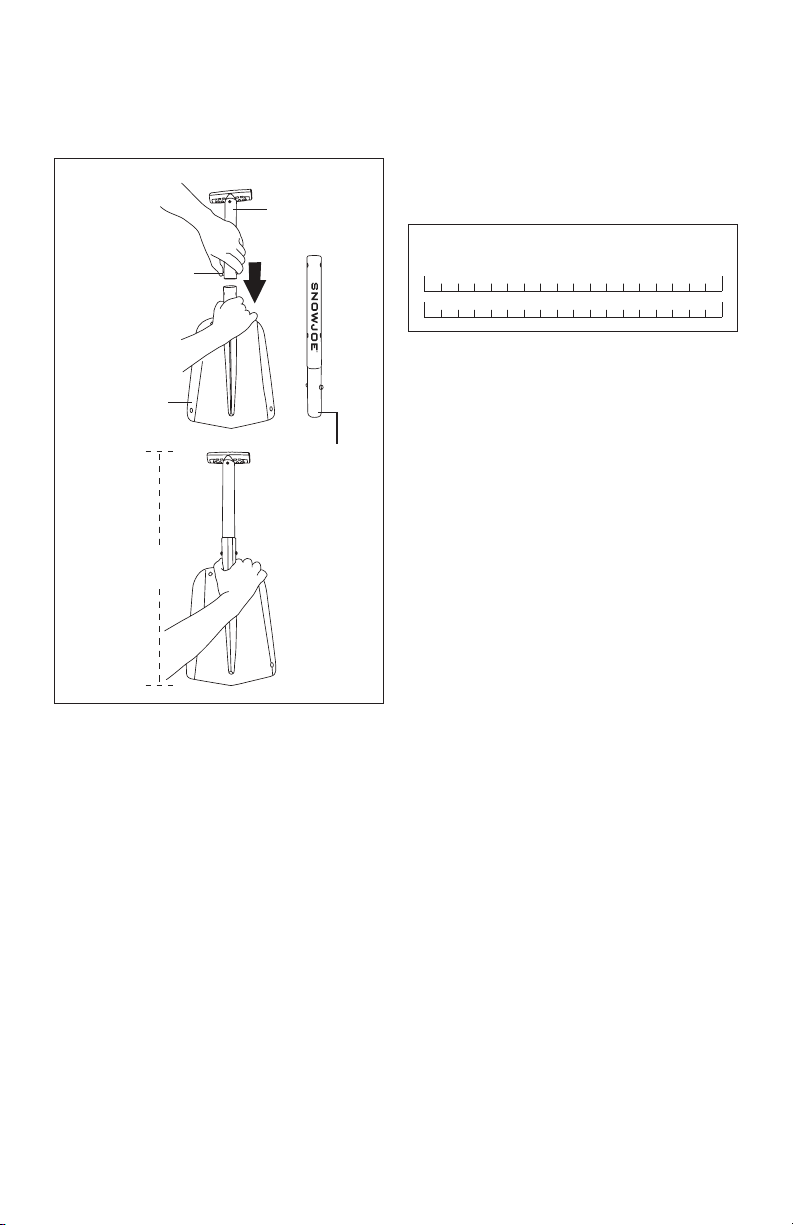 SNOWJOE